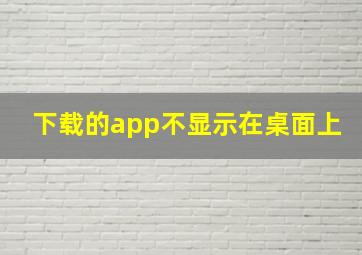 下载的app不显示在桌面上